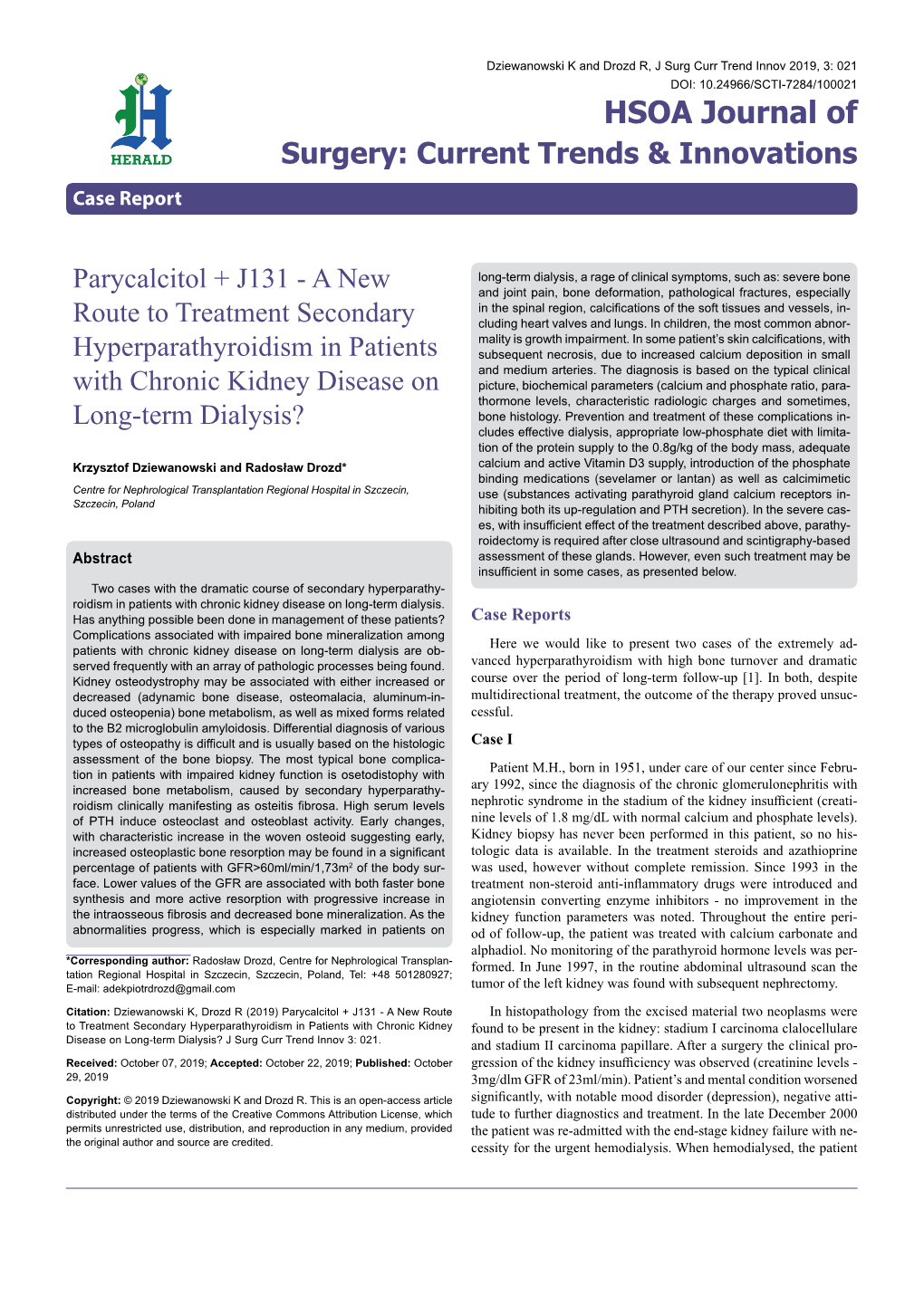 Dziewanowski K and Drozd R, J Surg Curr Trend Innov 2019, 3: 021
DOI: 10.24966/SCTI-7284/100021

HERALD

HSOA Journal of
Surgery: Current Trends & Innovations

Case Report

Parycalcitol + J131 - A New Route to Treatment Secondary Hyperparathyroidism in Patients with Chronic Kidney Disease on Long-term Dialysis?

Krzysztof Dziewanowski and Radosław Drozd*

Centre for Nephrological Transplantation Regional Hospital in Szczecin, Szczecin, Poland

Abstract

Two cases with the dramatic course of secondary hyperparathyroidism in patients with chronic kidney disease on long-term dialysis. Has anything possible been done in management of these patients? Complications associated with impaired bone mineralization among patients with chronic kidney disease on long-term dialysis are observed frequently with an array of pathologic processes being found. Kidney osteodystrophy may be associated with either increased or decreased (adynamic bone disease, osteomalacia, aluminum-induced osteopenia) bone metabolism, as well as mixed forms related to the B2 microglobulin amyloidosis. Differential diagnosis of various types of osteopathy is difficult and is usually based on the histologic assessment of the bone biopsy. The most typical bone complication in patients with impaired kidney function is osetodistophy with increased bone metabolism, caused by secondary hyperparathyroidism clinically manifesting as osteitis fibrosa. High serum levels of PTH induce osteoclast and osteoblast activity. Early changes, with characteristic increase in the woven osteoid suggesting early, increased osteoplastic bone resorption may be found in a significant percentage of patients with GFR>60ml/min/1,73m$^2$ of the body surface. Lower values of the GFR are associated with both faster bone synthesis and more active resorption with progressive increase in the intraosseous fibrosis and decreased bone mineralization. As the abnormalities progress, which is especially marked in patients on

*Corresponding author: Radosław Drozd, Centre for Nephrological Transplantation Regional Hospital in Szczecin, Szczecin, Poland, Tel: +48 501280927; E-mail: adekpiotrdrozd@gmail.com

Citation: Dziewanowski K, Drozd R (2019) Parycalcitol + J131 - A New Route to Treatment Secondary Hyperparathyroidism in Patients with Chronic Kidney Disease on Long-term Dialysis? J Surg Curr Trend Innov 3: 021.

Received: October 07, 2019; Accepted: October 22, 2019; Published: October 29, 2019

Copyright: © 2019 Dziewanowski K and Drozd R. This is an open-access article distributed under the terms of the Creative Commons Attribution License, which permits unrestricted use, distribution, and reproduction in any medium, provided the original author and source are credited.

long-term dialysis, a rage of clinical symptoms, such as: severe bone and joint pain, bone deformation, pathological fractures, especially in the spinal region, calcifications of the soft tissues and vessels, including heart valves and lungs. In children, the most common abnormality is growth impairment. In some patient's skin calcifications, with subsequent necrosis, due to increased calcium deposition in small and medium arteries. The diagnosis is based on the typical clinical picture, biochemical parameters (calcium and phosphate ratio, parathormone levels, characteristic radiologic charges and sometimes, bone histology. Prevention and treatment of these complications includes effective dialysis, appropriate low-phosphate diet with limitation of the protein supply to the 0.8g/kg of the body mass, adequate calcium and active Vitamin D3 supply, introduction of the phosphate binding medications (sevelamer or lantan) as well as calcimimetic use (substances activating parathyroid gland calcium receptors inhibiting both its up-regulation and PTH secretion). In the severe cases, with insufficient effect of the treatment described above, parathyroidectomy is required after close ultrasound and scintigraphy-based assessment of these glands. However, even such treatment may be insufficient in some cases, as presented below.

Case Reports

Here we would like to present two cases of the extremely advanced hyperparathyroidism with high bone turnover and dramatic course over the period of long-term follow-up [1]. In both, despite multidirectional treatment, the outcome of the therapy proved unsuccessful.

Case I

Patient M.H., born in 1951, under care of our center since February 1992, since the diagnosis of the chronic glomerulonephritis with nephrotic syndrome in the stadium of the kidney insufficient (creatinine levels of 1.8 mg/dL with normal calcium and phosphate levels). Kidney biopsy has never been performed in this patient, so no histologic data is available. In the treatment steroids and azathioprine was used, however without complete remission. Since 1993 in the treatment non-steroid anti-inflammatory drugs were introduced and angiotensin converting enzyme inhibitors - no improvement in the kidney function parameters was noted. Throughout the entire period of follow-up, the patient was treated with calcium carbonate and alphadiol. No monitoring of the parathyroid hormone levels was performed. In June 1997, in the routine abdominal ultrasound scan the tumor of the left kidney was found with subsequent nephrectomy.

In histopathology from the excised material two neoplasms were found to be present in the kidney: stadium I carcinoma clalocellulare and stadium II carcinoma papillare. After a surgery the clinical progression of the kidney insufficiency was observed (creatinine levels - 3mg/dlm GFR of 23ml/min). Patient's and mental condition worsened significantly, with notable mood disorder (depression), negative attitude to further diagnostics and treatment. In the late December 2000 the patient was re-admitted with the end-stage kidney failure with necessity for the urgent hemodialysis. When hemodialysed, the patient